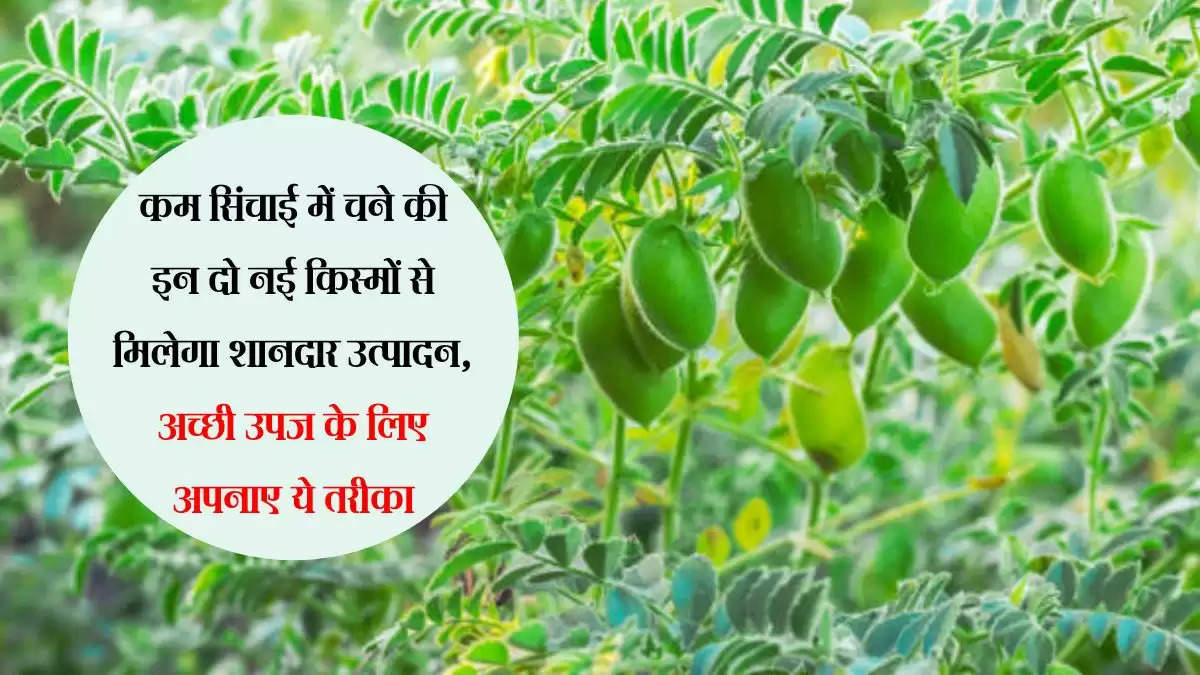 कम सिंचाई में चने की इन दो नई किस्मों से मिलेगा शानदार उत्पादन, अच्छी उपज के लिए अपनाए ये तरीका